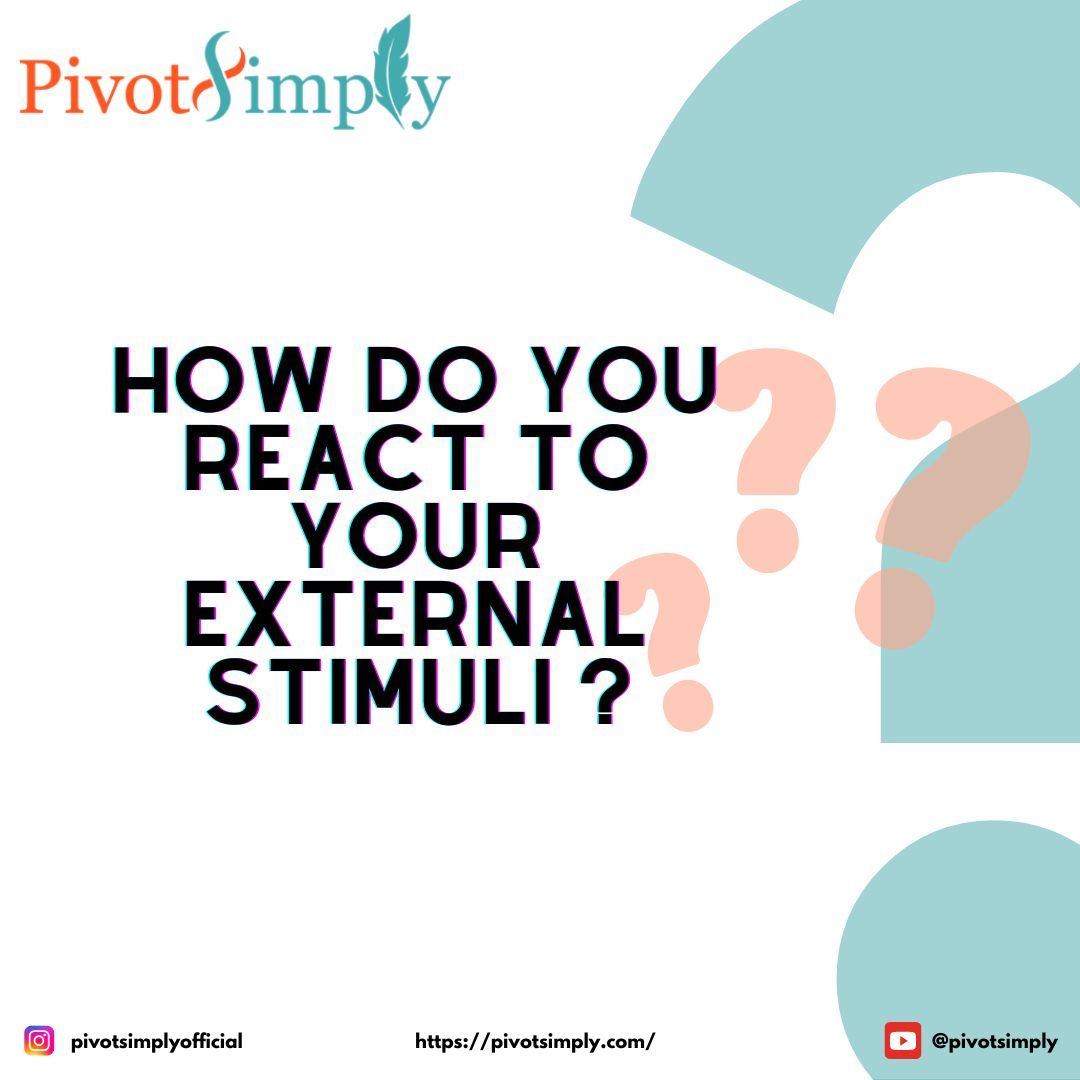 PivotSimply

HOW DO YOU REACT TO YOUR EXTERNAL STIMULI ?

pivotsimplyofficial https://pivotsimply.com/ @pivotsimply